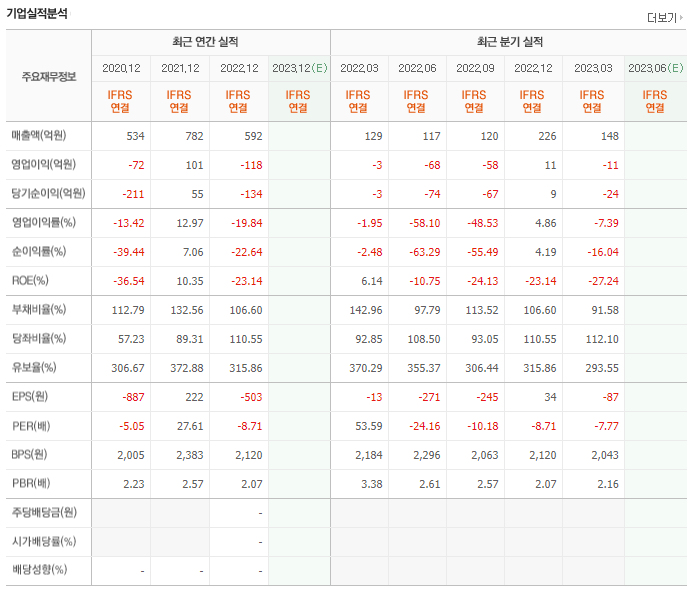 기업실적분석

더보기

| 주요재무정보 | 최근 연간 실적 | | | | 최근 분기 실적 | | | | | |
|---|---|---|---|---|---|---|---|---|---|---|
| | 2020.12 | 2021.12 | 2022.12 | 2023.12(E) | 2022.03 | 2022.06 | 2022.09 | 2022.12 | 2023.03 | 2023.06(E) |
| | IFRS 연결 | IFRS 연결 | IFRS 연결 | IFRS 연결 | IFRS 연결 | IFRS 연결 | IFRS 연결 | IFRS 연결 | IFRS 연결 | IFRS 연결 |
| 매출액(억원) | 534 | 782 | 592 | | 129 | 117 | 120 | 226 | 148 | |
| 영업이익(억원) | -72 | 101 | -118 | | -3 | -68 | -58 | 11 | -11 | |
| 당기순이익(억원) | -211 | 55 | -134 | | -3 | -74 | -67 | 9 | -24 | |
| 영업이익률(%) | -13.42 | 12.97 | -19.84 | | -1.95 | -58.10 | -48.53 | 4.86 | -7.39 | |
| 순이익률(%) | -39.44 | 7.06 | -22.64 | | -2.48 | -63.29 | -55.49 | 4.19 | -16.04 | |
| ROE(%) | -36.54 | 10.35 | -23.14 | | 6.14 | -10.75 | -24.13 | -23.14 | -27.24 | |
| 부채비율(%) | 112.79 | 132.56 | 106.60 | | 142.96 | 97.79 | 113.52 | 106.60 | 91.58 | |
| 당좌비율(%) | 57.23 | 89.31 | 110.55 | | 92.85 | 108.50 | 93.05 | 110.55 | 112.10 | |
| 유보율(%) | 306.67 | 372.88 | 315.86 | | 370.29 | 355.37 | 306.44 | 315.86 | 293.55 | |
| EPS(원) | -887 | 222 | -503 | | -13 | -271 | -245 | 34 | -87 | |
| PER(배) | -5.05 | 27.61 | -8.71 | | 53.59 | -24.16 | -10.18 | -8.71 | -7.77 | |
| BPS(원) | 2,005 | 2,383 | 2,120 | | 2,184 | 2,296 | 2,063 | 2,120 | 2,043 | |
| PBR(배) | 2.23 | 2.57 | 2.07 | | 3.38 | 2.61 | 2.57 | 2.07 | 2.16 | |
| 주당배당금(원) | | | - | | | | | | | |
| 시가배당률(%) | | | - | | | | | | | |
| 배당성향(%) | - | - | - | | | | | | | |